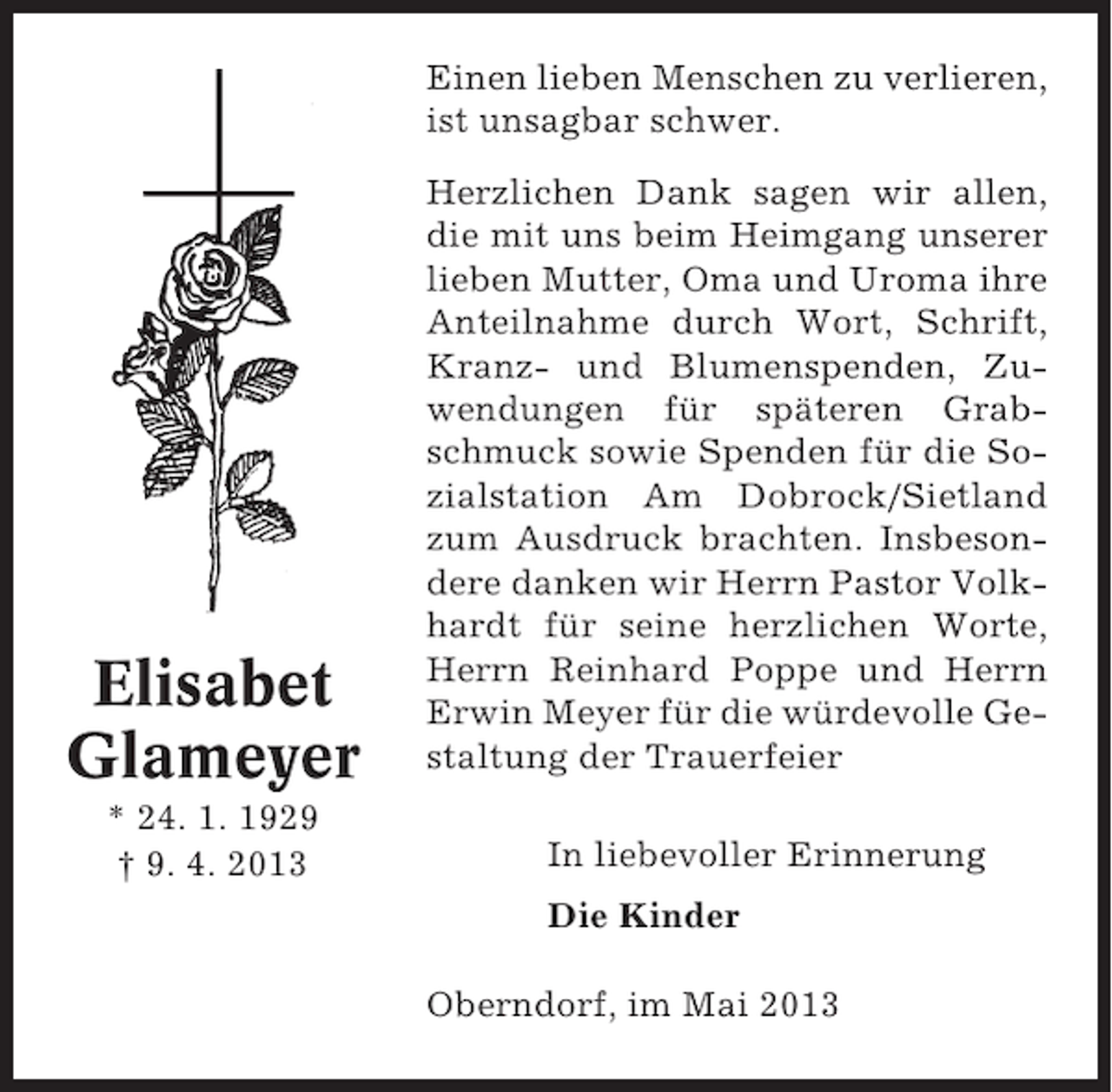 Elisabet Glameyer
* 24. 1. 1929
† 9. 4. 2013

Einen lieben Menschen zu verlieren, ist unsagbar schwer.

Herzlichen Dank sagen wir allen, die mit uns beim Heimgang unserer lieben Mutter, Oma und Uroma ihre Anteilnahme durch Wort, Schrift, Kranz- und Blumenspenden, Zuwendungen für späteren Grabschmuck sowie Spenden für die Sozialstation Am Dobrock/Sietland zum Ausdruck brachten. Insbesondere danken wir Herrn Pastor Volkhardt für seine herzlichen Worte, Herrn Reinhard Poppe und Herrn Erwin Meyer für die würdevolle Gestaltung der Trauerfeier

In liebevoller Erinnerung

Die Kinder

Oberndorf, im Mai 2013